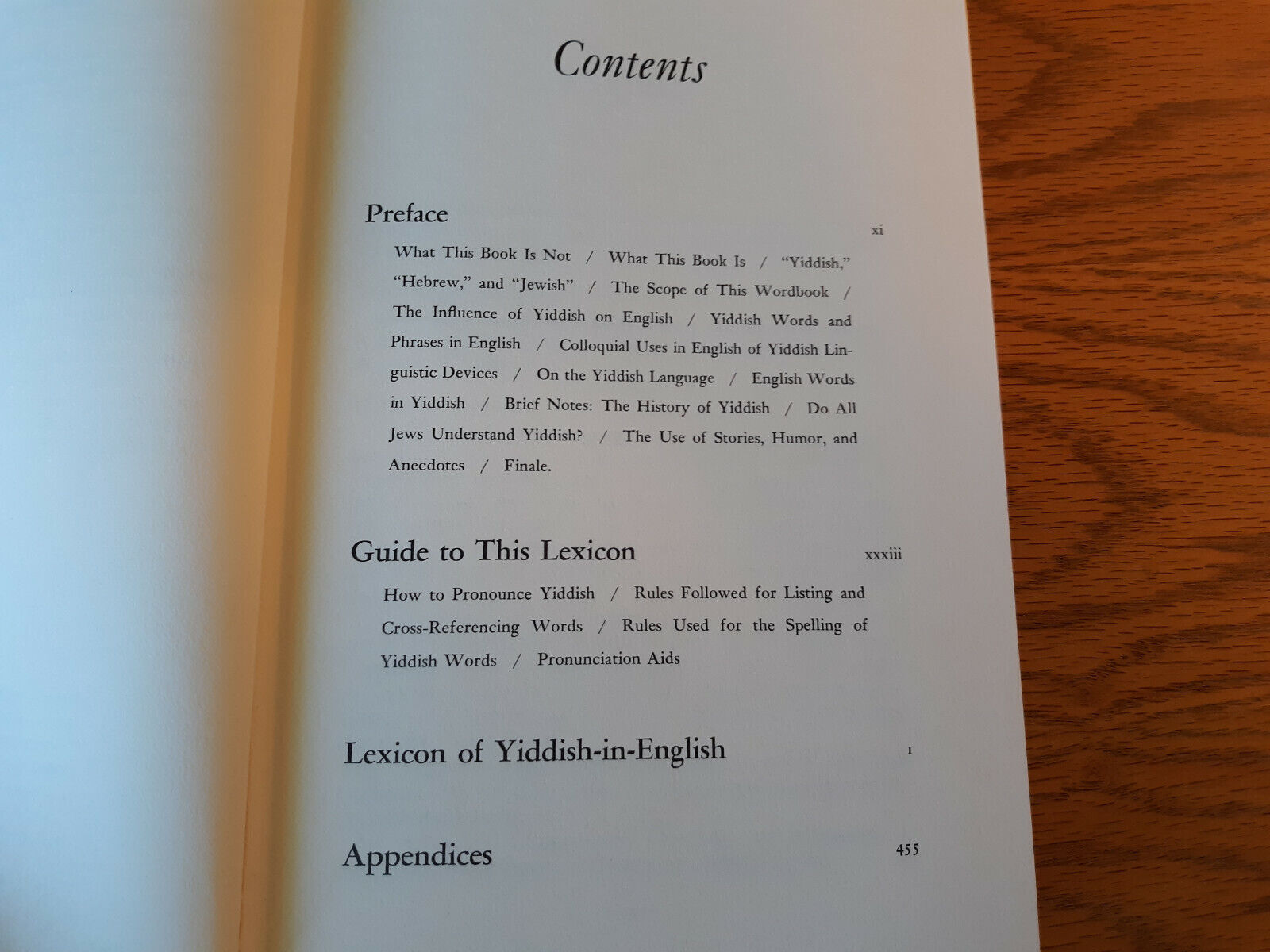 Contents

Preface xi

What This Book Is Not / What This Book Is / "Yiddish," "Hebrew," and "Jewish" / The Scope of This Wordbook / The Influence of Yiddish on English / Yiddish Words and Phrases in English / Colloquial Uses in English of Yiddish Linguistic Devices / On the Yiddish Language / English Words in Yiddish / Brief Notes: The History of Yiddish / Do All Jews Understand Yiddish? / The Use of Stories, Humor, and Anecdotes / Finale.

Guide to This Lexicon xxxiii

How to Pronounce Yiddish / Rules Followed for Listing and Cross-Referencing Words / Rules Used for the Spelling of Yiddish Words / Pronunciation Aids

Lexicon of Yiddish-in-English 1

Appendices 455